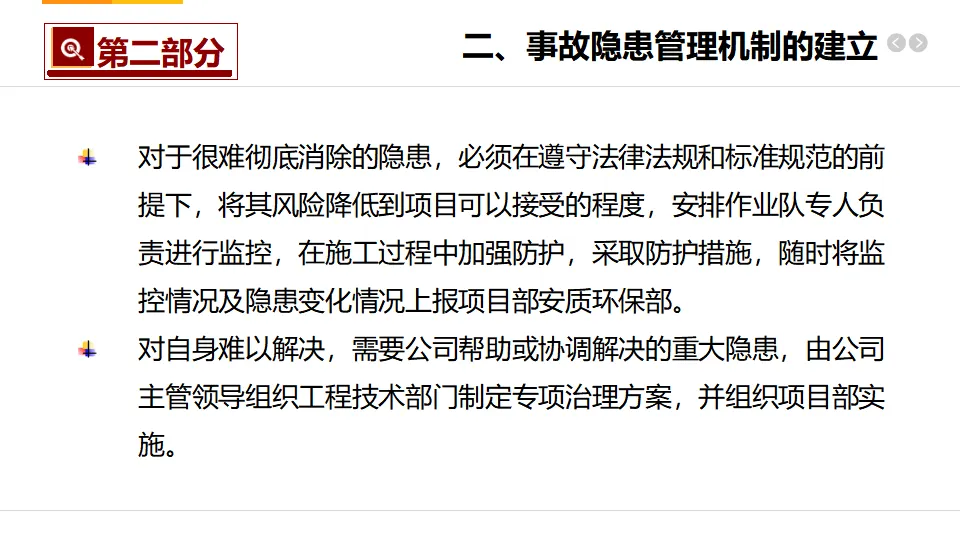 第二部分

二、事故隐患管理机制的建立

对于很难彻底消除的隐患，必须在遵守法律法规和标准规范的前提下，将其风险降低到项目可以接受的程度，安排作业队专人负责进行监控，在施工过程中加强防护，采取防护措施，随时将监控情况及隐患变化情况上报项目部安质环保部。

对自身难以解决，需要公司帮助或协调解决的重大隐患，由公司主管领导组织工程技术部门制定专项治理方案，并组织项目部实施。